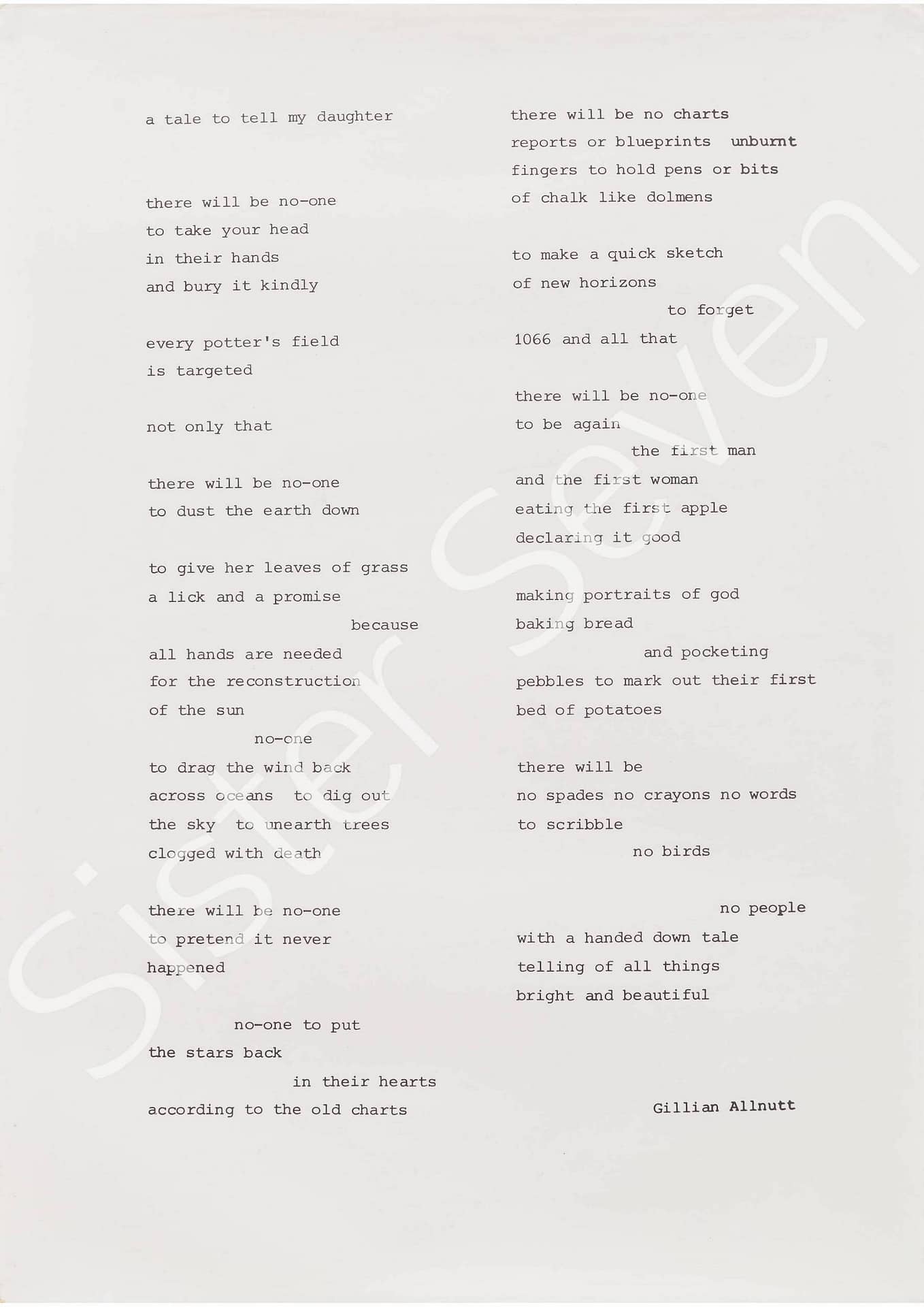 a tale to tell my daughter

there will be no-one
to take your head
in their hands
and bury it kindly

every potter's field
is targeted

not only that

there will be no-one
to dust the earth down

to give her leaves of grass
a lick and a promise
because
all hands are needed
for the reconstruction
of the sun
no-one
to drag the wind back
across oceans to dig out
the sky to unearth trees
clogged with death

there will be no-one
to pretend it never
happened

no-one to put
the stars back
in their hearts
according to the old charts

there will be no charts
reports or blueprints unburnt
fingers to hold pens or bits
of chalk like dolmens

to make a quick sketch
of new horizons
to forget
1066 and all that

there will be no-one
to be again
the first man
and the first woman
eating the first apple
declaring it good

making portraits of god
baking bread
and pocketing
pebbles to mark out their first
bed of potatoes

there will be
no spades no crayons no words
to scribble
no birds

no people
with a handed down tale
telling of all things
bright and beautiful

Gillian Allnutt

Sister Seven